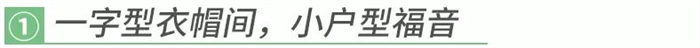 ① 一字型衣帽间，小户型福音